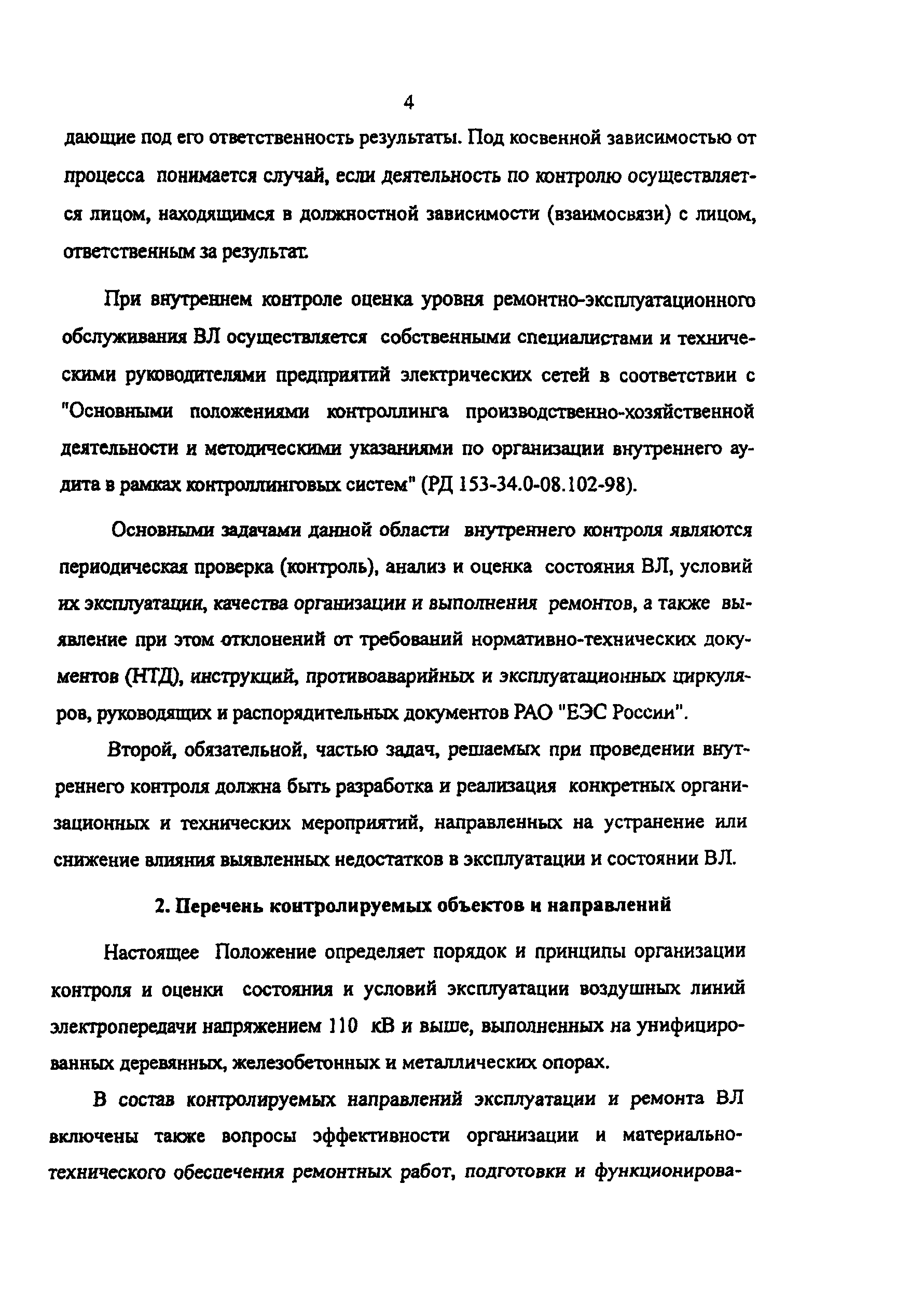 4

дающие под его ответственность результаты. Под косвенной зависимостью от процесса понимается случай, если деятельность по контролю осуществляется лицом, находящимся в должностной зависимости (взаимосвязи) с лицом, ответственным за результат.

При внутреннем контроле оценка уровня ремонтно-эксплуатационного обслуживания ВЛ осуществляется собственными специалистами и техническими руководителями предприятий электрических сетей в соответствии с "Основными положениями контроллинга производственно-хозяйственной деятельности и методическими указаниями по организации внутреннего аудита в рамках контроллинговых систем" (РД 153-34.0-08.102-98).

Основными задачами данной области внутреннего контроля являются периодическая проверка (контроль), анализ и оценка состояния ВЛ, условий их эксплуатации, качества организации и выполнения ремонтов, а также выявление при этом отклонений от требований нормативно-технических документов (НТД), инструкций, противоаварийных и эксплуатационных циркуляров, руководящих и распорядительных документов РАО "ЕЭС России".

Второй, обязательной, частью задач, решаемых при проведении внутреннего контроля должна быть разработка и реализация конкретных организационных и технических мероприятий, направленных на устранение или снижение влияния выявленных недостатков в эксплуатации и состоянии ВЛ.

2. Перечень контролируемых объектов и направлений

Настоящее Положение определяет порядок и принципы организации контроля и оценки состояния и условий эксплуатации воздушных линий электропередачи напряжением 110 кВ и выше, выполненных на унифицированных деревянных, железобетонных и металлических опорах.

В состав контролируемых направлений эксплуатации и ремонта ВЛ включены также вопросы эффективности организации и материально-технического обеспечения ремонтных работ, подготовки и функционирова-